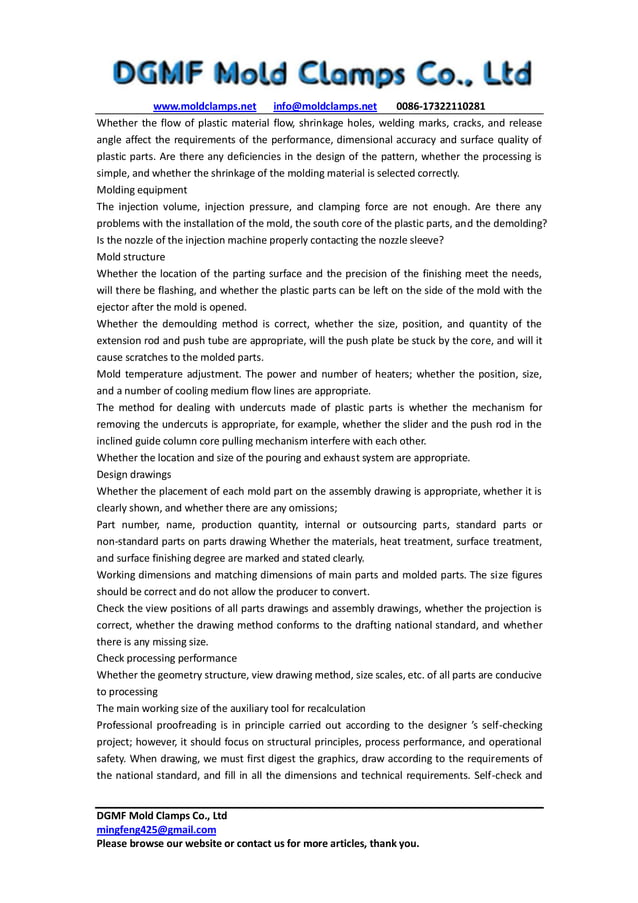 DGMF Mold Clamps Co., Ltd

www.moldclamps.net info@moldclamps.net 0086-17322110281

Whether the flow of plastic material flow, shrinkage holes, welding marks, cracks, and release angle affect the requirements of the performance, dimensional accuracy and surface quality of plastic parts. Are there any deficiencies in the design of the pattern, whether the processing is simple, and whether the shrinkage of the molding material is selected correctly.

Molding equipment

The injection volume, injection pressure, and clamping force are not enough. Are there any problems with the installation of the mold, the south core of the plastic parts, and the demolding? Is the nozzle of the injection machine properly contacting the nozzle sleeve?

Mold structure

Whether the location of the parting surface and the precision of the finishing meet the needs, will there be flashing, and whether the plastic parts can be left on the side of the mold with the ejector after the mold is opened.

Whether the demoulding method is correct, whether the size, position, and quantity of the extension rod and push tube are appropriate, will the push plate be stuck by the core, and will it cause scratches to the molded parts.

Mold temperature adjustment. The power and number of heaters; whether the position, size, and a number of cooling medium flow lines are appropriate.

The method for dealing with undercuts made of plastic parts is whether the mechanism for removing the undercuts is appropriate, for example, whether the slider and the push rod in the inclined guide column core pulling mechanism interfere with each other.

Whether the location and size of the pouring and exhaust system are appropriate.

Design drawings

Whether the placement of each mold part on the assembly drawing is appropriate, whether it is clearly shown, and whether there are any omissions;

Part number, name, production quantity, internal or outsourcing parts, standard parts or non-standard parts on parts drawing Whether the materials, heat treatment, surface treatment, and surface finishing degree are marked and stated clearly.

Working dimensions and matching dimensions of main parts and molded parts. The size figures should be correct and do not allow the producer to convert.

Check the view positions of all parts drawings and assembly drawings, whether the projection is correct, whether the drawing method conforms to the drafting national standard, and whether there is any missing size.

Check processing performance

Whether the geometry structure, view drawing method, size scales, etc. of all parts are conducive to processing

The main working size of the auxiliary tool for recalculation

Professional proofreading is in principle carried out according to the designer 's self-checking project; however, it should focus on structural principles, process performance, and operational safety. When drawing, we must first digest the graphics, draw according to the requirements of the national standard, and fill in all the dimensions and technical requirements. Self-check and

DGMF Mold Clamps Co., Ltd
mingfeng425@gmail.com
Please browse our website or contact us for more articles, thank you.